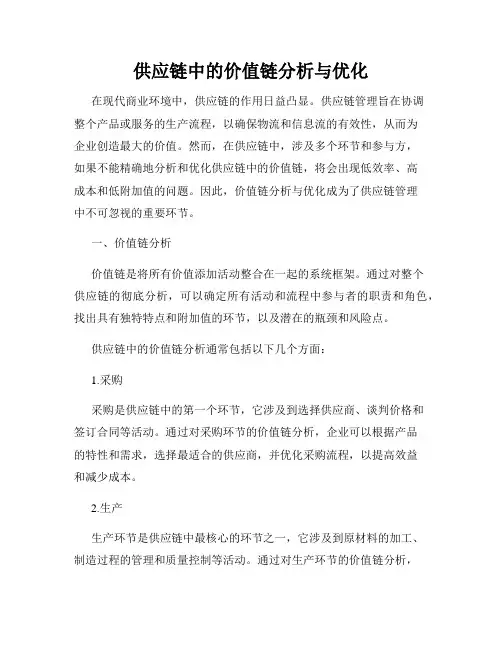 供应链中的价值链分析与优化

在现代商业环境中，供应链的作用日益凸显。供应链管理旨在协调整个产品或服务的生产流程，以确保物流和信息流的有效性，从而为企业创造最大的价值。然而，在供应链中，涉及多个环节和参与方，如果不能精确地分析和优化供应链中的价值链，将会出现低效率、高成本和低附加值的问题。因此，价值链分析与优化成为了供应链管理中不可忽视的重要环节。

一、价值链分析

价值链是将所有价值添加活动整合在一起的系统框架。通过对整个供应链的彻底分析，可以确定所有活动和流程中参与者的职责和角色，找出具有独特特点和附加值的环节，以及潜在的瓶颈和风险点。

供应链中的价值链分析通常包括以下几个方面：

1.采购

采购是供应链中的第一个环节，它涉及到选择供应商、谈判价格和签订合同等活动。通过对采购环节的价值链分析，企业可以根据产品的特性和需求，选择最适合的供应商，并优化采购流程，以提高效益和减少成本。

2.生产

生产环节是供应链中最核心的环节之一，它涉及到原材料的加工、制造过程的管理和质量控制等活动。通过对生产环节的价值链分析，